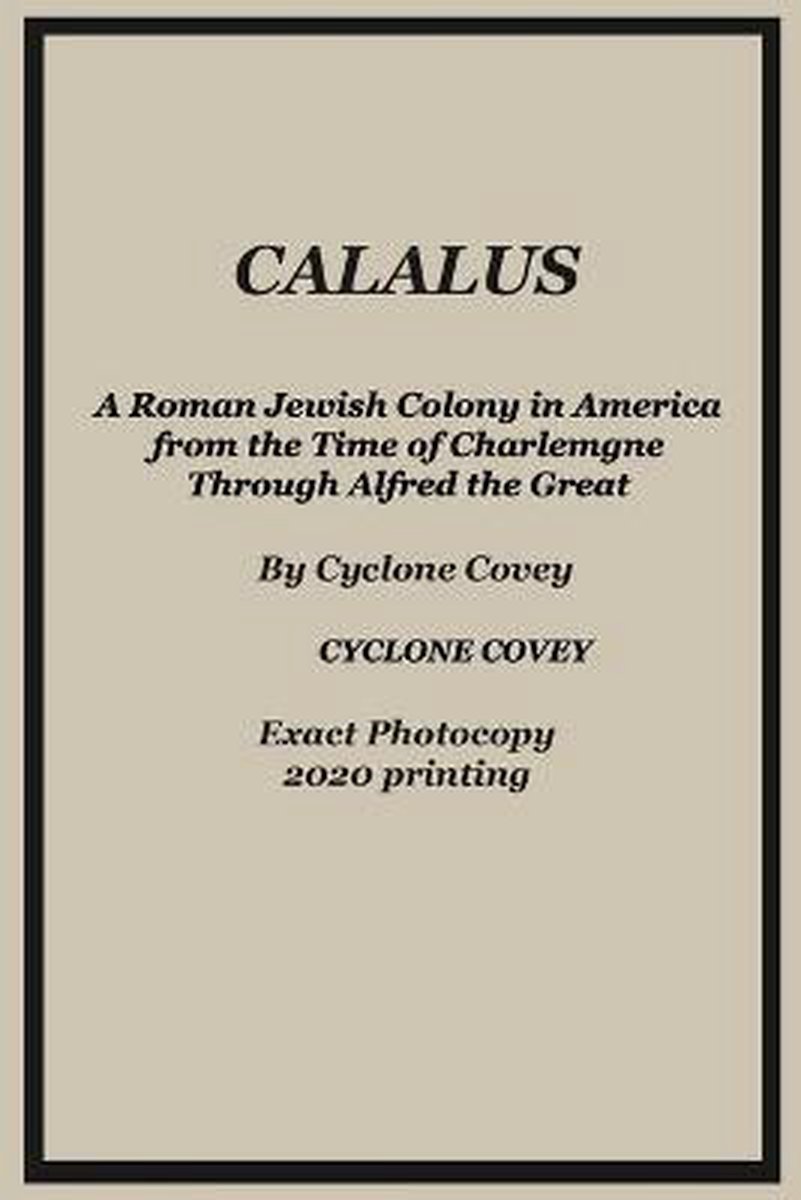 CALALUS

A Roman Jewish Colony in America from the Time of Charlemgne Through Alfred the Great

By Cyclone Covey

CYCLONE COVEY

Exact Photocopy
2020 printing